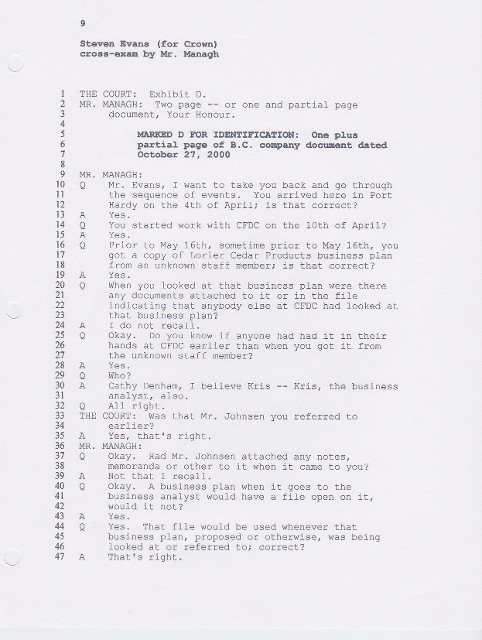 9

Steven Evans (for Crown)
cross-exam by Mr. Managh

1 THE COURT: Exhibit D.
2 MR. MANAGH: Two page -- or one and partial page
3 document, Your Honour.
4
5 MARKED D FOR IDENTIFICATION: One plus
6 partial page of B.C. company document dated
7 October 27, 2000
8
9 MR. MANAGH:
10 Q Mr. Evans, I want to take you back and go through
11 the sequence of events. You arrived here in Port
12 Hardy on the 4th of April; is that correct?
13 A Yes.
14 Q You started work with CFDC on the 10th of April?
15 A Yes.
16 Q Prior to May 16th, sometime prior to May 16th, you
17 got a copy of Lorier Cedar Products business plan
18 from an unknown staff member; is that correct?
19 A Yes.
20 Q When you looked at that business plan were there
21 any documents attached to it or in the file
22 indicating that anybody else at CFDC had looked at
23 that business plan?
24 A I do not recall.
25 Q Okay. Do you know if anyone had had it in their
26 hands at CFDC earlier than when you got it from
27 the unknown staff member?
28 A Yes.
29 Q Who?
30 A Cathy Denham, I believe Kris -- Kris, the business
31 analyst, also.
32 Q All right.
33 THE COURT: Was that Mr. Johnsen you referred to
34 earlier?
35 A Yes, that's right.
36 MR. MANAGH:
37 Q Okay. Had Mr. Johnsen attached any notes,
38 memoranda or other to it when it came to you?
39 A Not that I recall.
40 Q Okay. A business plan when it goes to the
41 business analyst would have a file open on it,
42 would it not?
43 A Yes.
44 Q Yes. That file would be used whenever that
45 business plan, proposed or otherwise, was being
46 looked at or referred to; correct?
47 A That's right.